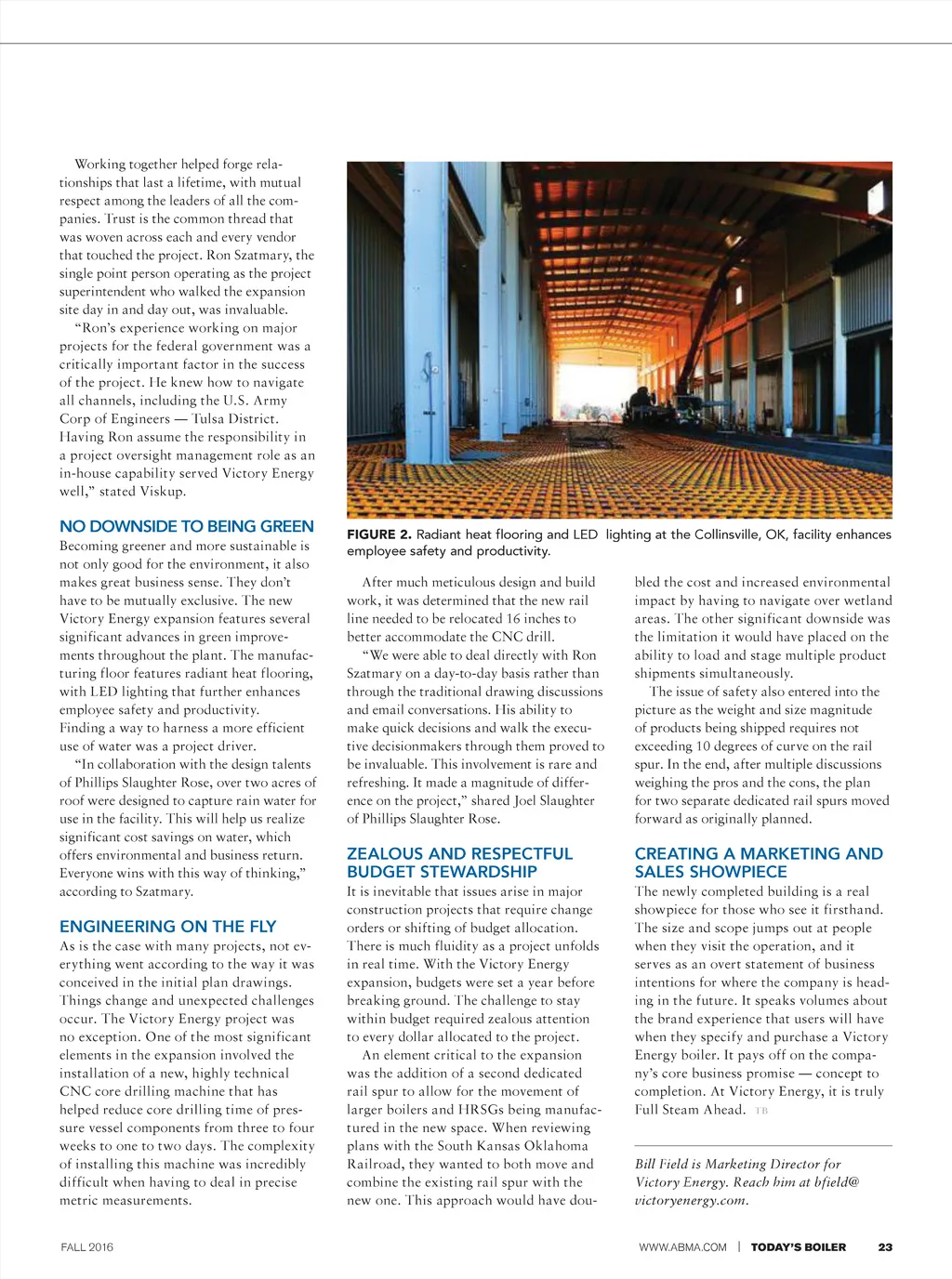 Working together helped forge relationships that last a lifetime, with mutual respect among the leaders of all the companies. Trust is the common thread that was woven across each and every vendor that touched the project. Ron Szatmary, the single point person operating as the project superintendent who walked the expansion site day in and day out, was invaluable.

"Ron's experience working on major projects for the federal government was a critically important factor in the success of the project. He knew how to navigate all channels, including the U.S. Army Corp of Engineers — Tulsa District. Having Ron assume the responsibility in a project oversight management role as an in-house capability served Victory Energy well," stated Viskup.

NO DOWNSIDE TO BEING GREEN

Becoming greener and more sustainable is not only good for the environment, it also makes great business sense. They don't have to be mutually exclusive. The new Victory Energy expansion features several significant advances in green improvements throughout the plant. The manufacturing floor features radiant heat flooring, with LED lighting that further enhances employee safety and productivity. Finding a way to harness a more efficient use of water was a project driver.

"In collaboration with the design talents of Phillips Slaughter Rose, over two acres of roof were designed to capture rain water for use in the facility. This will help us realize significant cost savings on water, which offers environmental and business return. Everyone wins with this way of thinking," according to Szatmary.

ENGINEERING ON THE FLY

As is the case with many projects, not everything went according to the way it was conceived in the initial plan drawings. Things change and unexpected challenges occur. The Victory Energy project was no exception. One of the most significant elements in the expansion involved the installation of a new, highly technical CNC core drilling machine that has helped reduce core drilling time of pressure vessel components from three to four weeks to one to two days. The complexity of installing this machine was incredibly difficult when having to deal in precise metric measurements.

FIGURE 2. Radiant heat flooring and LED lighting at the Collinsville, OK, facility enhances employee safety and productivity.

After much meticulous design and build work, it was determined that the new rail line needed to be relocated 16 inches to better accommodate the CNC drill.

"We were able to deal directly with Ron Szatmary on a day-to-day basis rather than through the traditional drawing discussions and email conversations. His ability to make quick decisions and walk the executive decisionmakers through them proved to be invaluable. This involvement is rare and refreshing. It made a magnitude of difference on the project," shared Joel Slaughter of Phillips Slaughter Rose.

ZEALOUS AND RESPECTFUL BUDGET STEWARDSHIP

It is inevitable that issues arise in major construction projects that require change orders or shifting of budget allocation. There is much fluidity as a project unfolds in real time. With the Victory Energy expansion, budgets were set a year before breaking ground. The challenge to stay within budget required zealous attention to every dollar allocated to the project.

An element critical to the expansion was the addition of a second dedicated rail spur to allow for the movement of larger boilers and HRSGs being manufactured in the new space. When reviewing plans with the South Kansas Oklahoma Railroad, they wanted to both move and combine the existing rail spur with the new one. This approach would have doubled the cost and increased environmental impact by having to navigate over wetland areas. The other significant downside was the limitation it would have placed on the ability to load and stage multiple product shipments simultaneously.

The issue of safety also entered into the picture as the weight and size magnitude of products being shipped requires not exceeding 10 degrees of curve on the rail spur. In the end, after multiple discussions weighing the pros and the cons, the plan for two separate dedicated rail spurs moved forward as originally planned.

CREATING A MARKETING AND SALES SHOWPIECE

The newly completed building is a real showpiece for those who see it firsthand. The size and scope jumps out at people when they visit the operation, and it serves as an overt statement of business intentions for where the company is heading in the future. It speaks volumes about the brand experience that users will have when they specify and purchase a Victory Energy boiler. It pays off on the company's core business promise — concept to completion. At Victory Energy, it is truly Full Steam Ahead. TB

Bill Field is Marketing Director for Victory Energy. Reach him at bfield@victoryenergy.com.

FALL 2016

WWW.ABMA.COM | TODAY'S BOILER 23